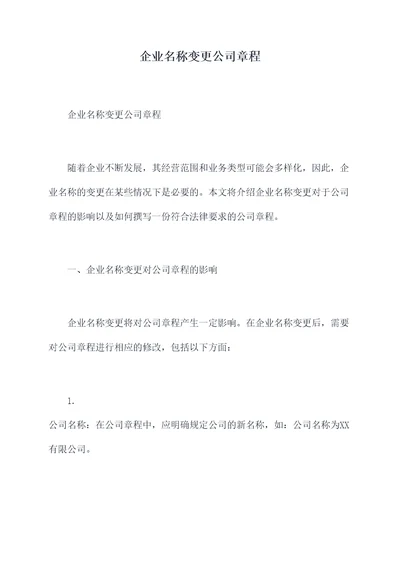 企业名称变更公司章程

企业名称变更公司章程

随着企业不断发展，其经营范围和业务类型可能会多样化，因此，企业名称的变更在某些情况下是必要的。本文将介绍企业名称变更对于公司章程的影响以及如何撰写一份符合法律要求的公司章程。

一、企业名称变更对公司章程的影响

企业名称变更将对公司章程产生一定影响。在企业名称变更后，需要对公司章程进行相应的修改，包括以下方面：

1.

公司名称：在公司章程中，应明确规定公司的新名称，如：公司名称为XX有限公司。